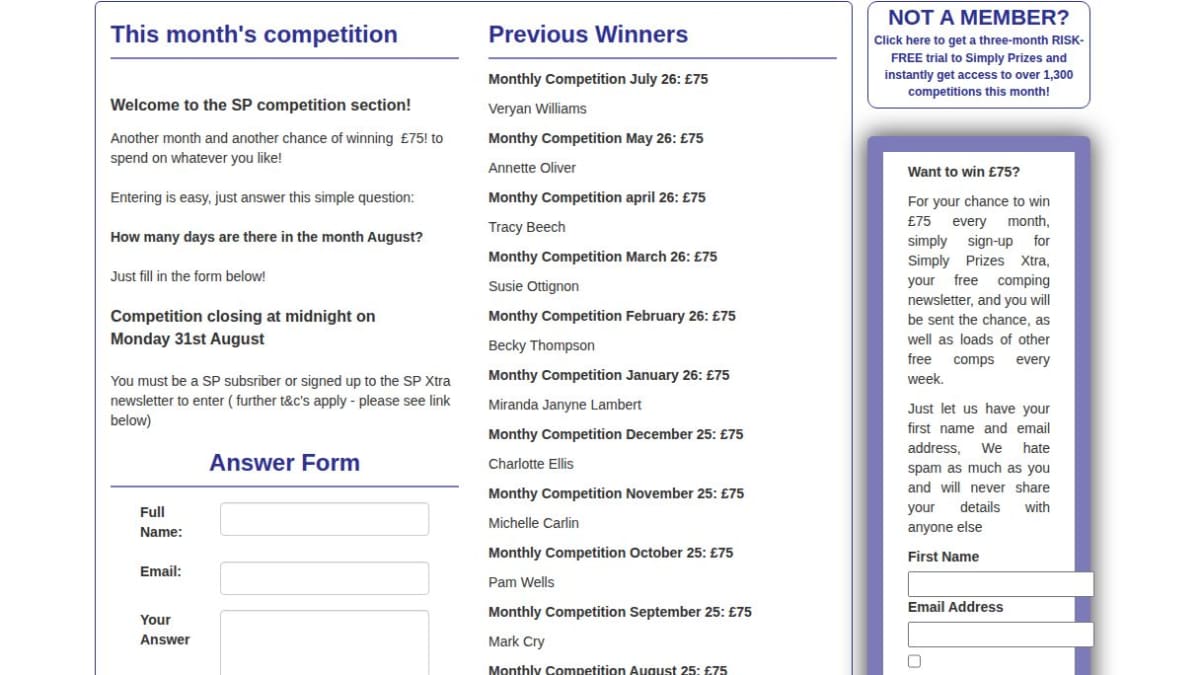 This month's competition

Welcome to the SP competition section!

Another month and another chance of winning £75! to spend on whatever you like!

Entering is easy, just answer this simple question:

How many days are there in the month August?

Just fill in the form below!

Competition closing at midnight on Monday 31st August

You must be a SP subsriber or signed up to the SP Xtra newsletter to enter ( further t&c's apply - please see link below)

Answer Form

Full Name:

Email:

Your Answer

Previous Winners

Monthly Competition July 26: £75

Veryan Williams

Monthy Competition May 26: £75

Annette Oliver

Monthy Competition april 26: £75

Tracy Beech

Monthy Competition March 26: £75

Susie Ottignon

Monthy Competition February 26: £75

Becky Thompson

Monthy Competition January 26: £75

Miranda Janyne Lambert

Monthy Competition December 25: £75

Charlotte Ellis

Monthy Competition November 25: £75

Michelle Carlin

Monthly Competition October 25: £75

Pam Wells

Monthly Competition September 25: £75

Mark Cry

Monthly Competition August 25: £75

NOT A MEMBER?

Click here to get a three-month RISK-FREE trial to Simply Prizes and instantly get access to over 1,300 competitions this month!

Want to win £75?

For your chance to win £75 every month, simply sign-up for Simply Prizes Xtra, your free comping newsletter, and you will be sent the chance, as well as loads of other free comps every week.

Just let us have your first name and email address, We hate spam as much as you and will never share your details with anyone else

First Name

Email Address